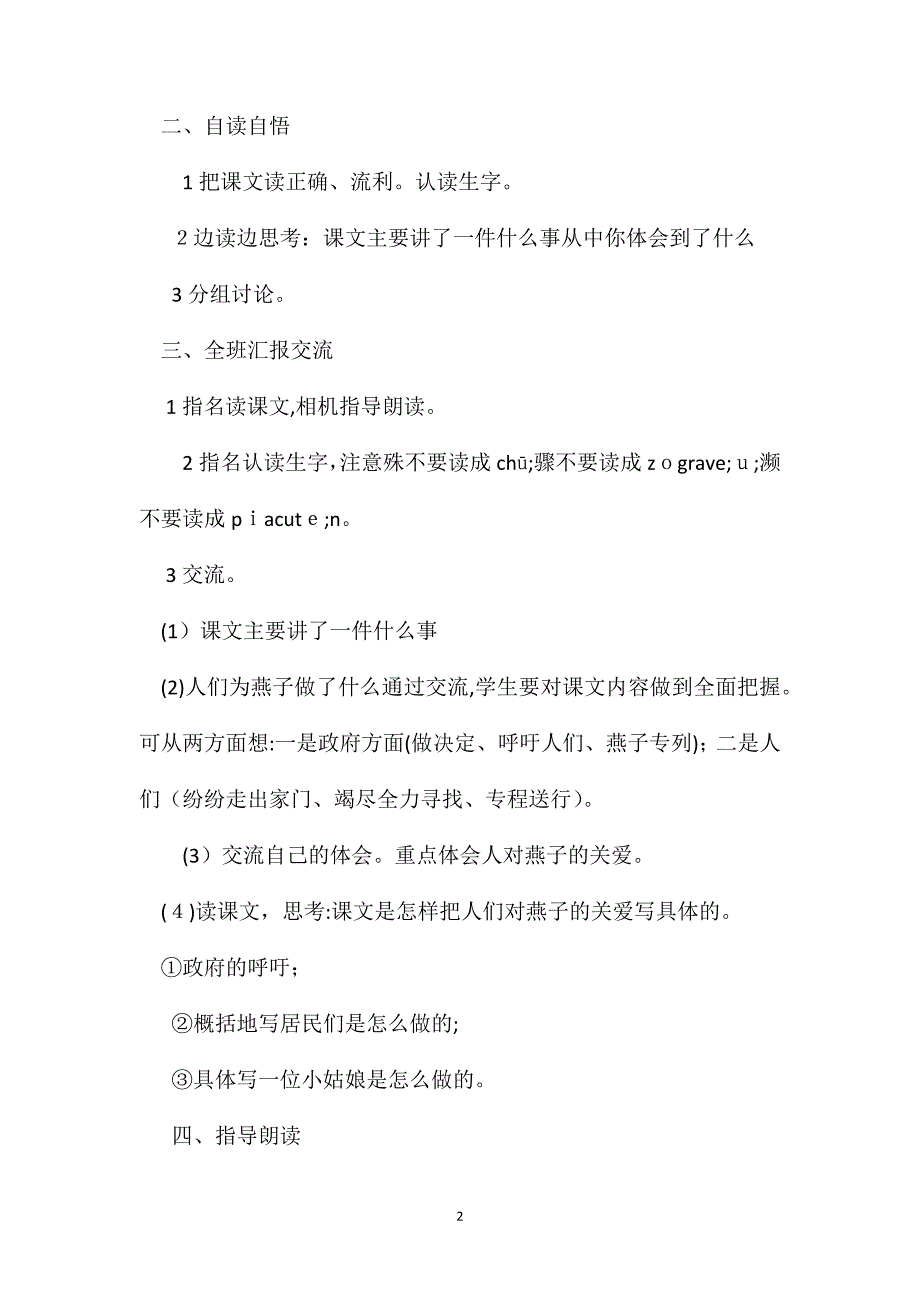 二、自读自悟

1 把课文读正确、流利。认读生字。

2 边读边思考：课文主要讲了一件什么事从中你体会到了什么

3 分组讨论。

三、全班汇报交流

1 指名读课文,相机指导朗读。

2 指名认读生字，注意殊不要读成 chū;骤不要读成 z o grave; u ;濒不要读成 p i acut e ;n。

3 交流。

(1）课文主要讲了一件什么事

(2)人们为燕子做了什么通过交流,学生要对课文内容做到全面把握。可从两方面想:一是政府方面(做决定、呼吁人们、燕子专列)；二是人们（纷纷走出家门、竭尽全力寻找、专程送行）。

(3）交流自己的体会。重点体会人对燕子的关爱。

( 4 )读课文，思考:课文是怎样把人们对燕子的关爱写具体的。

①政府的呼吁；

②概括地写居民们是怎么做的;

③具体写一位小姑娘是怎么做的。

四、指导朗读

2